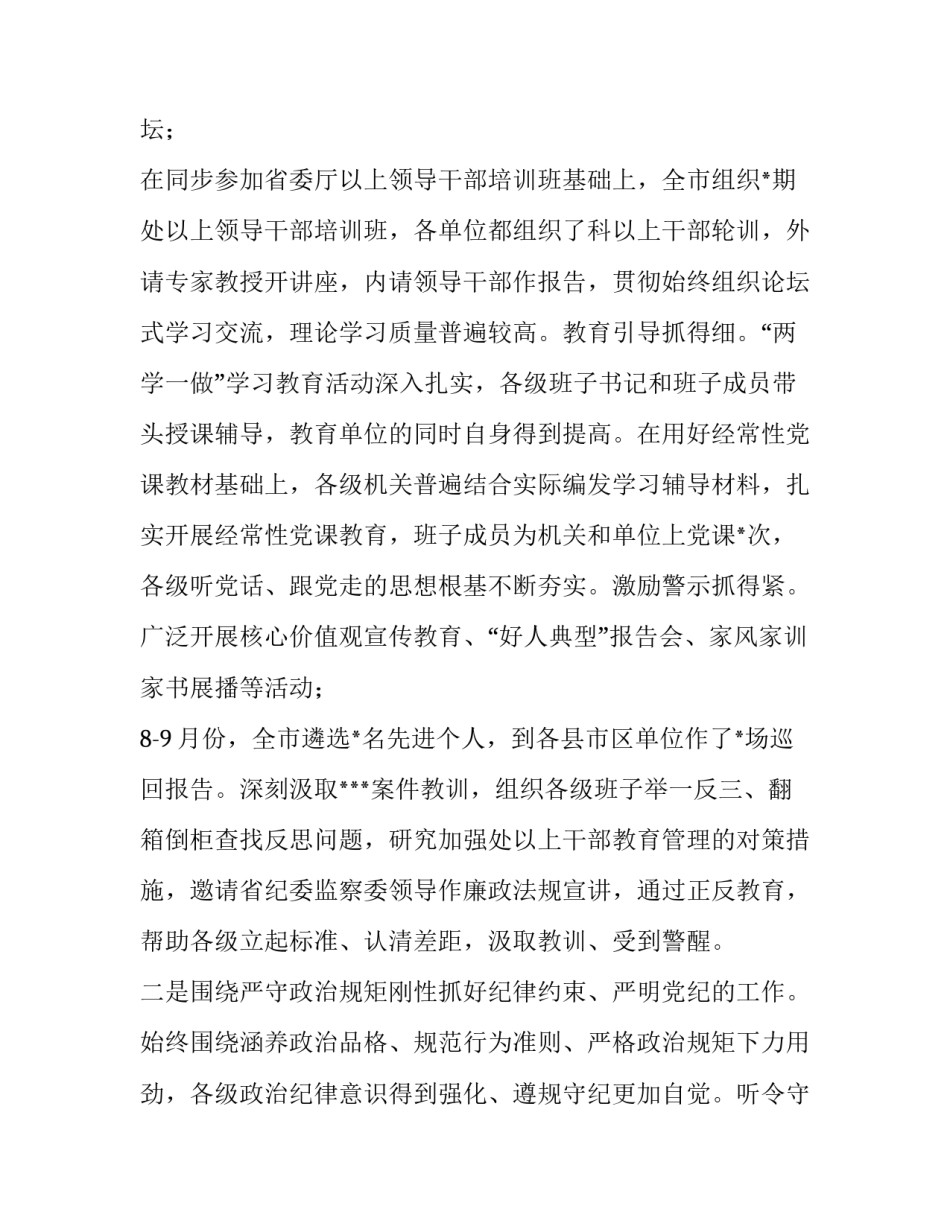 坛；

在同步参加省委厅以上领导干部培训班基础上，全市组织*期处以上领导干部培训班，各单位都组织了科以上干部轮训，外请专家教授开讲座，内请领导干部作报告，贯彻始终组织论坛式学习交流，理论学习质量普遍较高。教育引导抓得细。“两学一做”学习教育活动深入扎实，各级班子书记和班子成员带头授课辅导，教育单位的同时自身得到提高。在用好经常性党课教材基础上，各级机关普遍结合实际编发学习辅导材料，扎实开展经常性党课教育，班子成员为机关和单位上党课*次，各级听党话、跟党走的思想根基不断夯实。激励警示抓得紧。广泛开展核心价值观宣传教育、“好人典型”报告会、家风家训家书展播等活动；

8-9月份，全市遴选*名先进个人，到各县市区单位作了*场巡回报告。深刻汲取***案件教训，组织各级班子举一反三、翻箱倒柜查找反思问题，研究加强处以上干部教育管理的对策措施，邀请省纪委监察委领导作廉政法规宣讲，通过正反教育，帮助各级立起标准、认清差距，汲取教训、受到警醒。

二是围绕严守政治规矩刚性抓好纪律约束、严明党纪的工作。始终围绕涵养政治品格、规范行为准则、严格政治规矩下力用劲，各级政治纪律意识得到强化、遵规守纪更加自觉。听令守